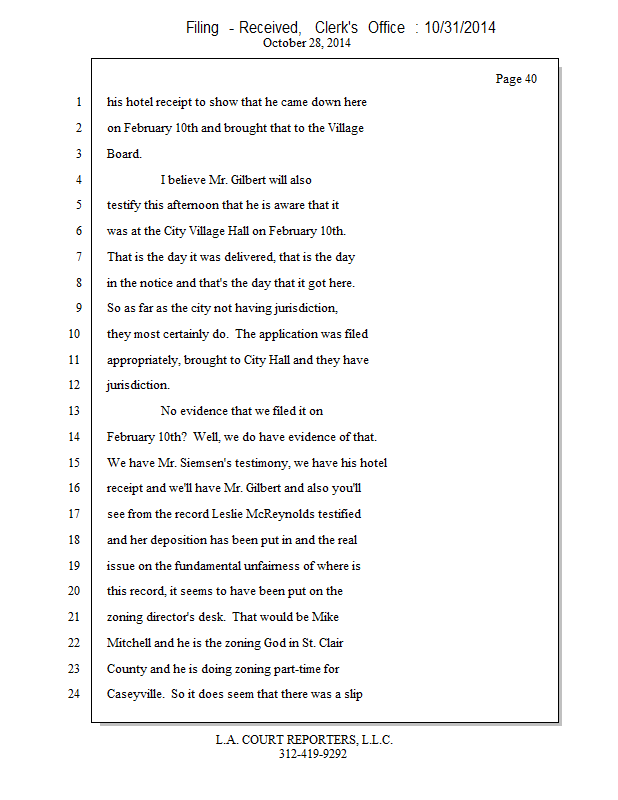 Filing - Received, Clerk's Office : 10/31/2014
October 28, 2014

Page 40

1 his hotel receipt to show that he came down here
2 on February 10th and brought that to the Village
3 Board.
4 I believe Mr. Gilbert will also
5 testify this afternoon that he is aware that it
6 was at the City Village Hall on February 10th.
7 That is the day it was delivered, that is the day
8 in the notice and that's the day that it got here.
9 So as far as the city not having jurisdiction,
10 they most certainly do. The application was filed
11 appropriately, brought to City Hall and they have
12 jurisdiction.
13 No evidence that we filed it on
14 February 10th? Well, we do have evidence of that.
15 We have Mr. Siemsen's testimony, we have his hotel
16 receipt and we'll have Mr. Gilbert and also you'll
17 see from the record Leslie McReynolds testified
18 and her deposition has been put in and the real
19 issue on the fundamental unfairness of where is
20 this record, it seems to have been put on the
21 zoning director's desk. That would be Mike
22 Mitchell and he is the zoning God in St. Clair
23 County and he is doing zoning part-time for
24 Caseyville. So it does seem that there was a slip

L.A. COURT REPORTERS, L.L.C.
312-419-9292